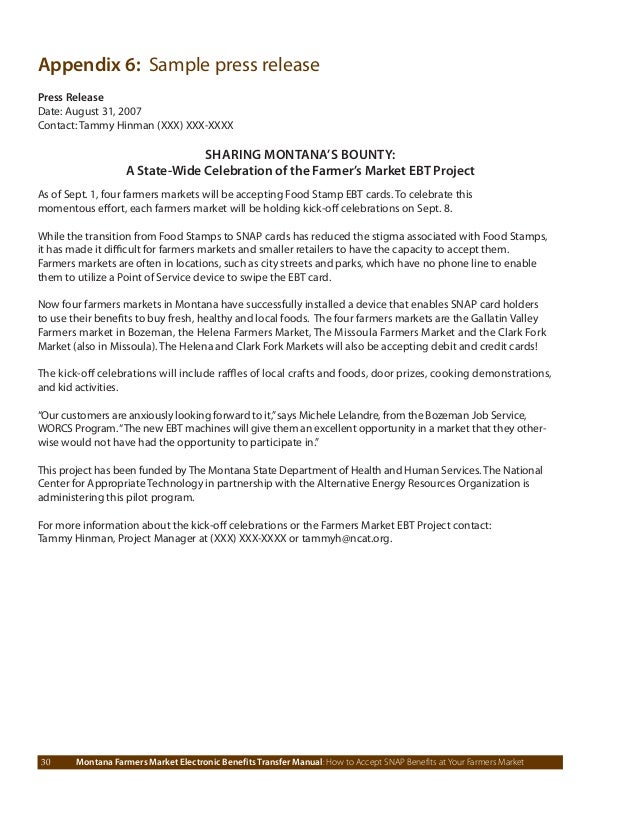 Appendix 6: Sample press release

Press Release
Date: August 31, 2007
Contact: Tammy Hinman (XXX) XXX-XXXX

SHARING MONTANA'S BOUNTY:
A State-Wide Celebration of the Farmer's Market EBT Project

As of Sept. 1, four farmers markets will be accepting Food Stamp EBT cards. To celebrate this momentous effort, each farmers market will be holding kick-off celebrations on Sept. 8.

While the transition from Food Stamps to SNAP cards has reduced the stigma associated with Food Stamps, it has made it difficult for farmers markets and smaller retailers to have the capacity to accept them. Farmers markets are often in locations, such as city streets and parks, which have no phone line to enable them to utilize a Point of Service device to swipe the EBT card.

Now four farmers markets in Montana have successfully installed a device that enables SNAP card holders to use their benefits to buy fresh, healthy and local foods. The four farmers markets are the Gallatin Valley Farmers market in Bozeman, the Helena Farmers Market, The Missoula Farmers Market and the Clark Fork Market (also in Missoula). The Helena and Clark Fork Markets will also be accepting debit and credit cards!

The kick-off celebrations will include raffles of local crafts and foods, door prizes, cooking demonstrations, and kid activities.

"Our customers are anxiously looking forward to it," says Michele Lelandre, from the Bozeman Job Service, WORCS Program. "The new EBT machines will give them an excellent opportunity in a market that they otherwise would not have had the opportunity to participate in."

This project has been funded by The Montana State Department of Health and Human Services. The National Center for Appropriate Technology in partnership with the Alternative Energy Resources Organization is administering this pilot program.

For more information about the kick-off celebrations or the Farmers Market EBT Project contact:
Tammy Hinman, Project Manager at (XXX) XXX-XXXX or tammyh@ncat.org.

30 Montana Farmers Market Electronic Benefits Transfer Manual: How to Accept SNAP Benefits at Your Farmers Market